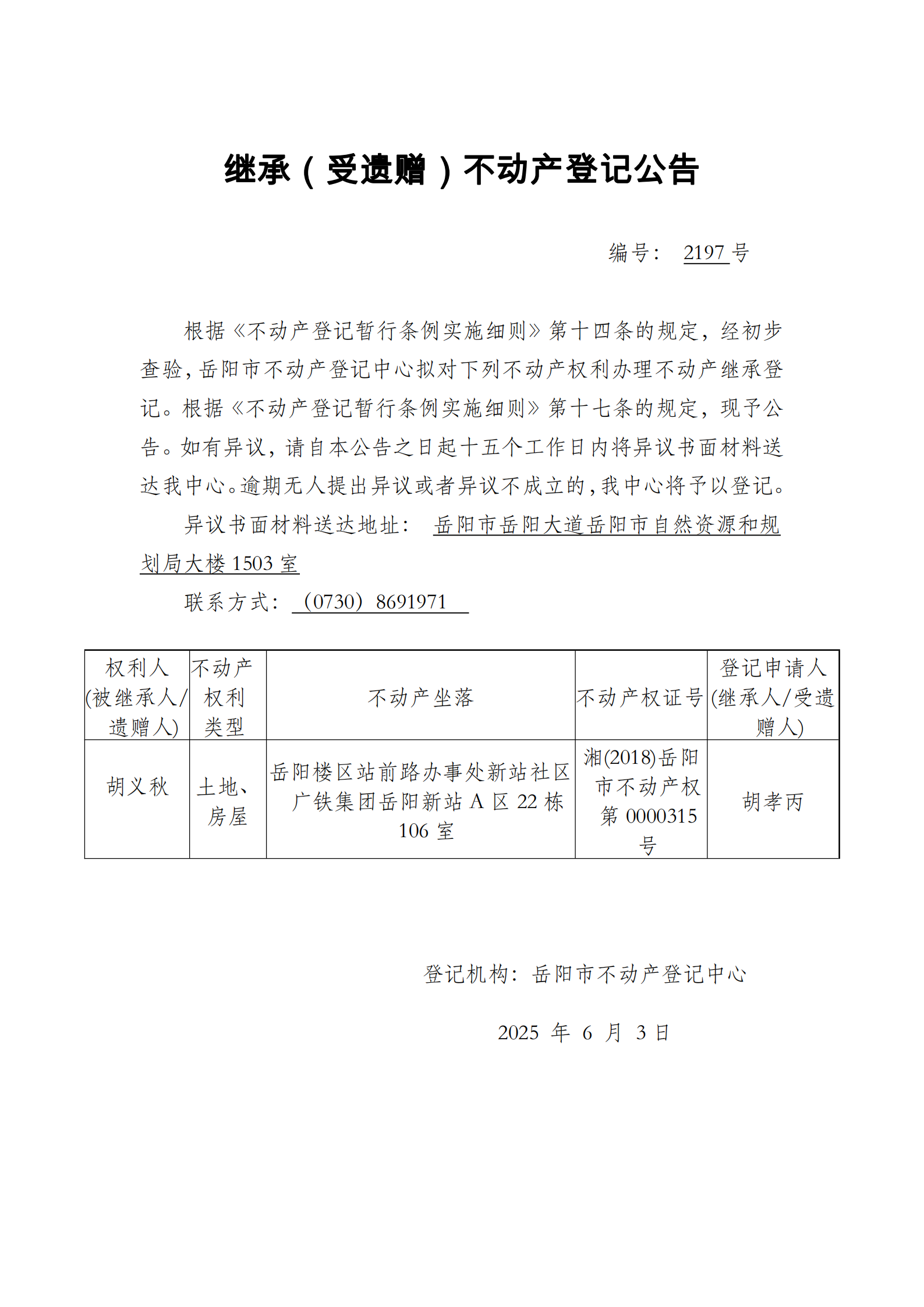 继承（受遗赠）不动产登记公告

编号：2197号

根据《不动产登记暂行条例实施细则》第十四条的规定，经初步查验，岳阳市不动产登记中心拟对下列不动产权利办理不动产继承登记。根据《不动产登记暂行条例实施细则》第十七条的规定，现予公告。如有异议，请自本公告之日起十五个工作日内将异议书面材料送达我中心。逾期无人提出异议或者异议不成立的，我中心将予以登记。

异议书面材料送达地址：岳阳市岳阳大道岳阳市自然资源和规划局大楼1503室

联系方式：（0730）8691971

| 权利人(被继承人/遗赠人) | 不动产权利类型 | 不动产坐落 | 不动产权证号 | 登记申请人(继承人/受遗赠人) |
|---|---|---|---|---|
| 胡义秋 | 土地、房屋 | 岳阳楼区站前路办事处新站社区广铁集团岳阳新站A区22栋106室 | 湘(2018)岳阳市不动产权第0000315号 | 胡孝丙 |

登记机构：岳阳市不动产登记中心

2025年6月3日